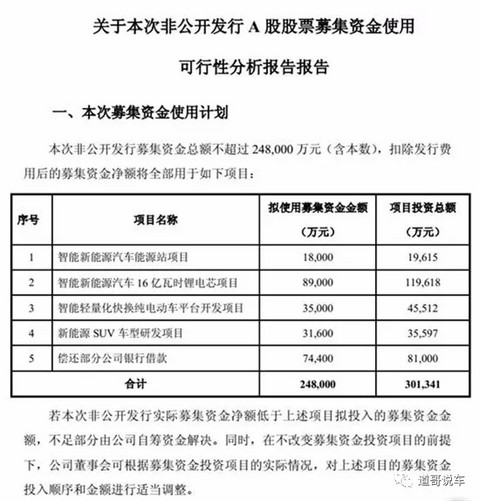 关于本次非公开发行 A 股股票募集资金使用

可行性分析报告报告

一、本次募集资金使用计划

本次非公开发行募集资金总额不超过 248,000 万元（含本数），扣除发行费用后的募集资金净额将全部用于如下项目：

| 序号 | 项目名称 | 拟使用募集资金金额（万元） | 项目投资总额（万元） |
|---|---|---|---|
| 1 | 智能新能源汽车能源站项目 | 18,000 | 19,615 |
| 2 | 智能新能源汽车 16 亿瓦时锂电芯项目 | 89,000 | 119,618 |
| 3 | 智能轻量化快换纯电动车平台开发项目 | 35,000 | 45,512 |
| 4 | 新能源 SUV 车型研发项目 | 31,600 | 35,597 |
| 5 | 偿还部分公司银行借款 | 74,400 | 81,000 |
| 合计 | | 248,000 | 301,341 |

若本次非公开发行实际募集资金净额低于上述项目拟投入的募集资金金额，不足部分由公司自筹资金解决。同时，在不改变募集资金投资项目的前提下，公司董事会可根据募集资金投资项目的实际情况，对上述项目的募集资金投入顺序和金额进行适当调整。

道哥说车